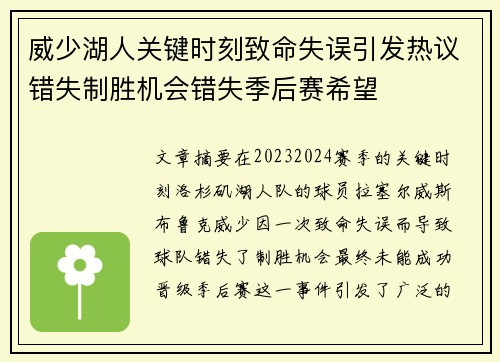 威少湖人关键时刻致命失误引发热议错失制胜机会错失季后赛希望

文章摘要在20232024赛季的关键时刻洛杉矶湖人队的球员拉塞尔威斯布鲁克威少因一次致命失误而导致球队错失了制胜机会最终未能成功晋级季后赛这一事件引发了广泛的